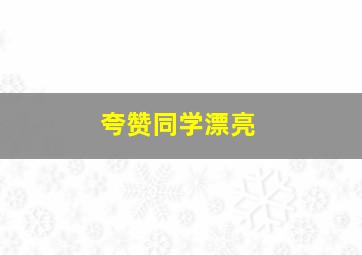 夸赞同学漂亮